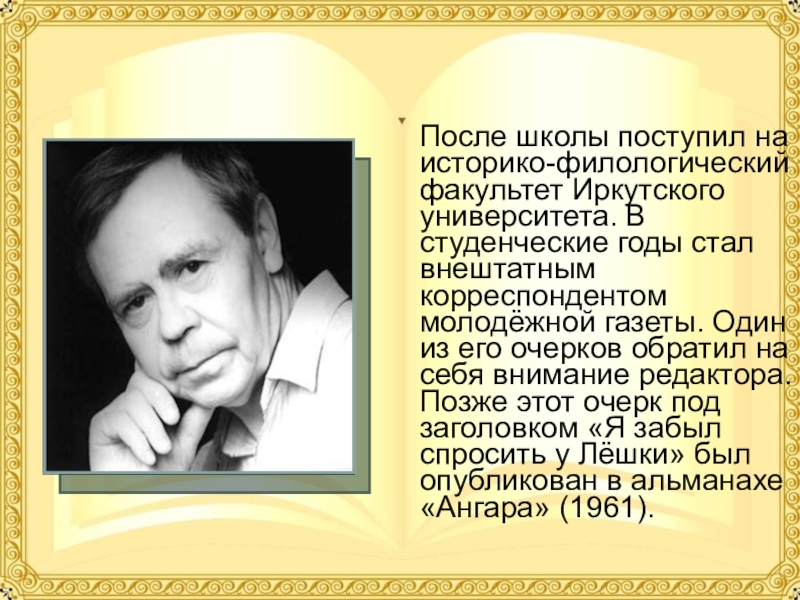 После школы поступил на историко-филологический факультет Иркутского университета. В студенческие годы стал внештатным корреспондентом молодёжной газеты. Один из его очерков обратил на себя внимание редактора. Позже этот очерк под заголовком «Я забыл спросить у Лёшки» был опубликован в альманахе «Ангара» (1961).